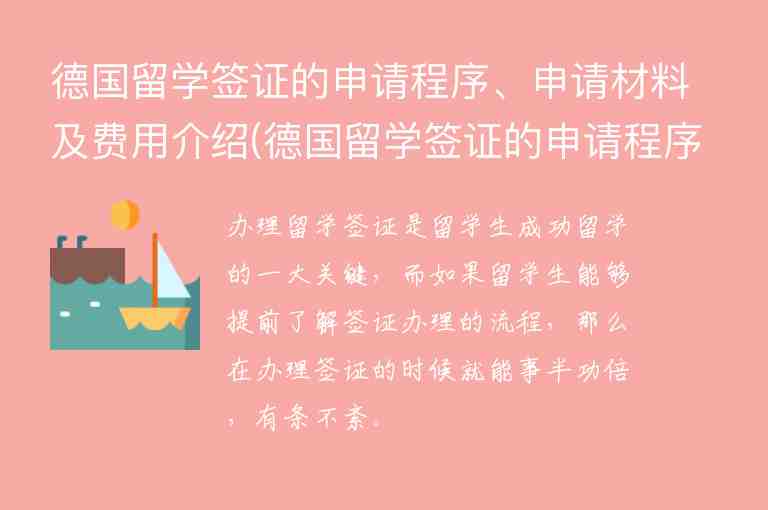 德国留学签证的申请程序、申请材料及费用介绍(德国留学签证的申请程序

办理留学签证是留学生成功留学的一大关键，而如果留学生能够提前了解签证办理的流程，那么在办理签证的时候就能事半功倍，有条不紊。